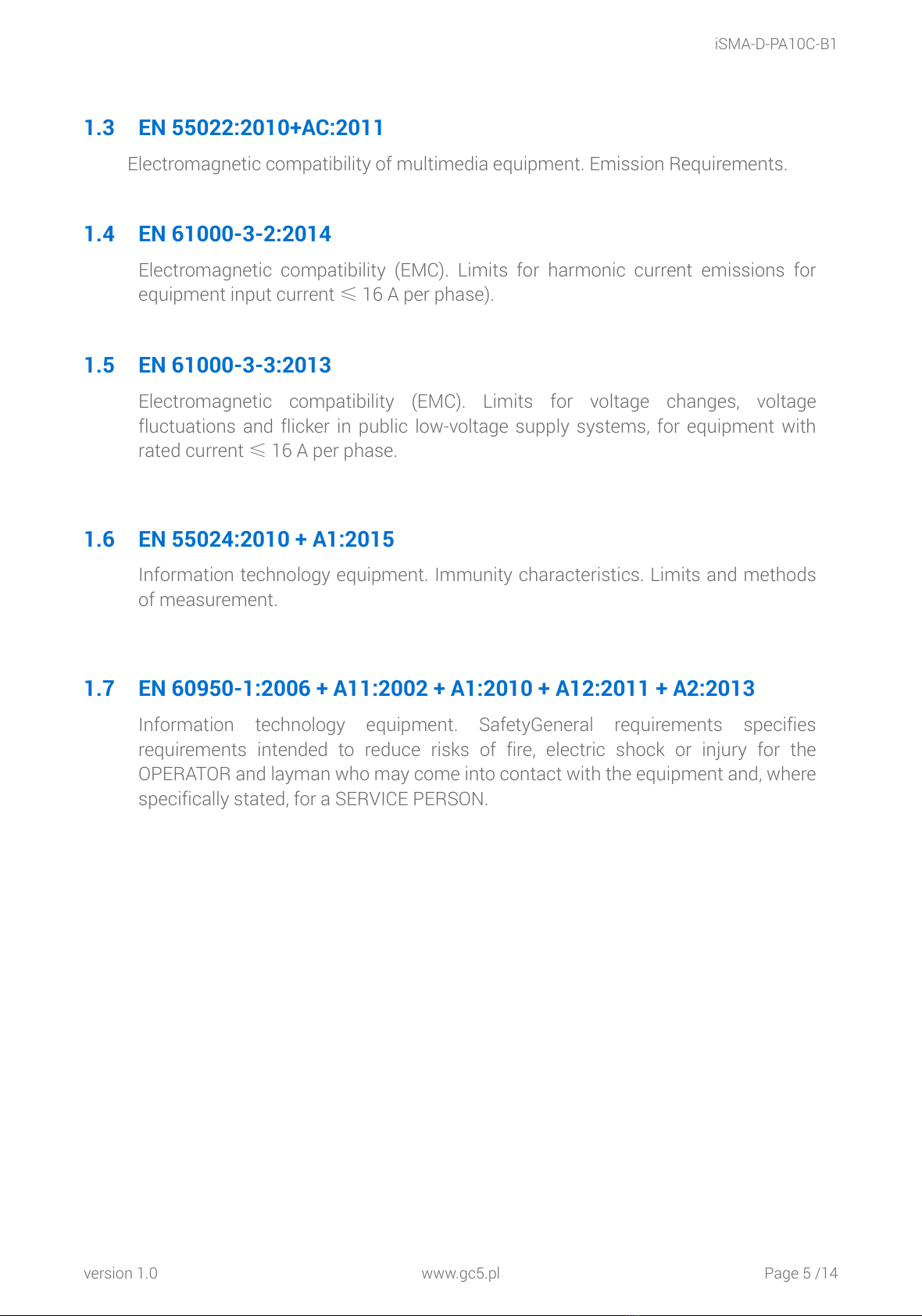 iSMA-D-PA10C-B1

1.3 EN 55022:2010+AC:2011

Electromagnetic compatibility of multimedia equipment. Emission Requirements.

1.4 EN 61000-3-2:2014

Electromagnetic compatibility (EMC). Limits for harmonic current emissions for equipment input current $\leqslant$ 16 A per phase).

1.5 EN 61000-3-3:2013

Electromagnetic compatibility (EMC). Limits for voltage changes, voltage fluctuations and flicker in public low-voltage supply systems, for equipment with rated current $\leqslant$ 16 A per phase.

1.6 EN 55024:2010 + A1:2015

Information technology equipment. Immunity characteristics. Limits and methods of measurement.

1.7 EN 60950-1:2006 + A11:2002 + A1:2010 + A12:2011 + A2:2013

Information technology equipment. SafetyGeneral requirements specifies requirements intended to reduce risks of fire, electric shock or injury for the OPERATOR and layman who may come into contact with the equipment and, where specifically stated, for a SERVICE PERSON.

version 1.0

www.gc5.pl

Page 5 /14